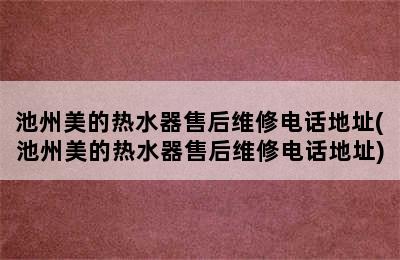 池州美的热水器售后维修电话地址(池州美的热水器售后维修电话地址)